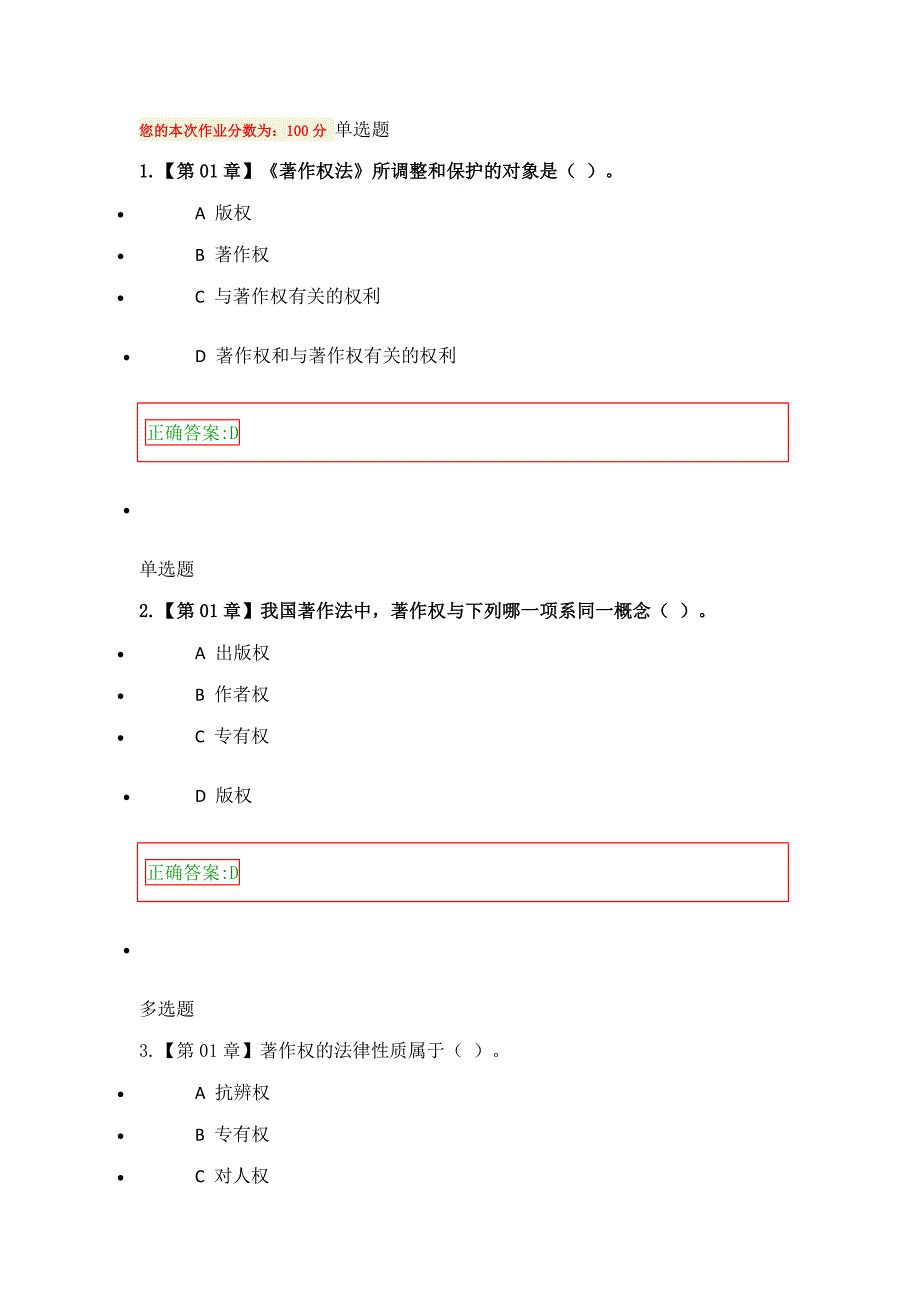 您的本次作业分数为：100 分 单选题

1.【第 01 章】《著作权法》所调整和保护的对象是（ ）。

- A 版权
- B 著作权
- C 与著作权有关的权利
- D 著作权和与著作权有关的权利

正确答案:D

单选题

2.【第 01 章】我国著作法中，著作权与下列哪一项系同一概念（ ）。

- A 出版权
- B 作者权
- C 专有权
- D 版权

正确答案:D

多选题

3.【第 01 章】著作权的法律性质属于（ ）。

- A 抗辨权
- B 专有权
- C 对人权